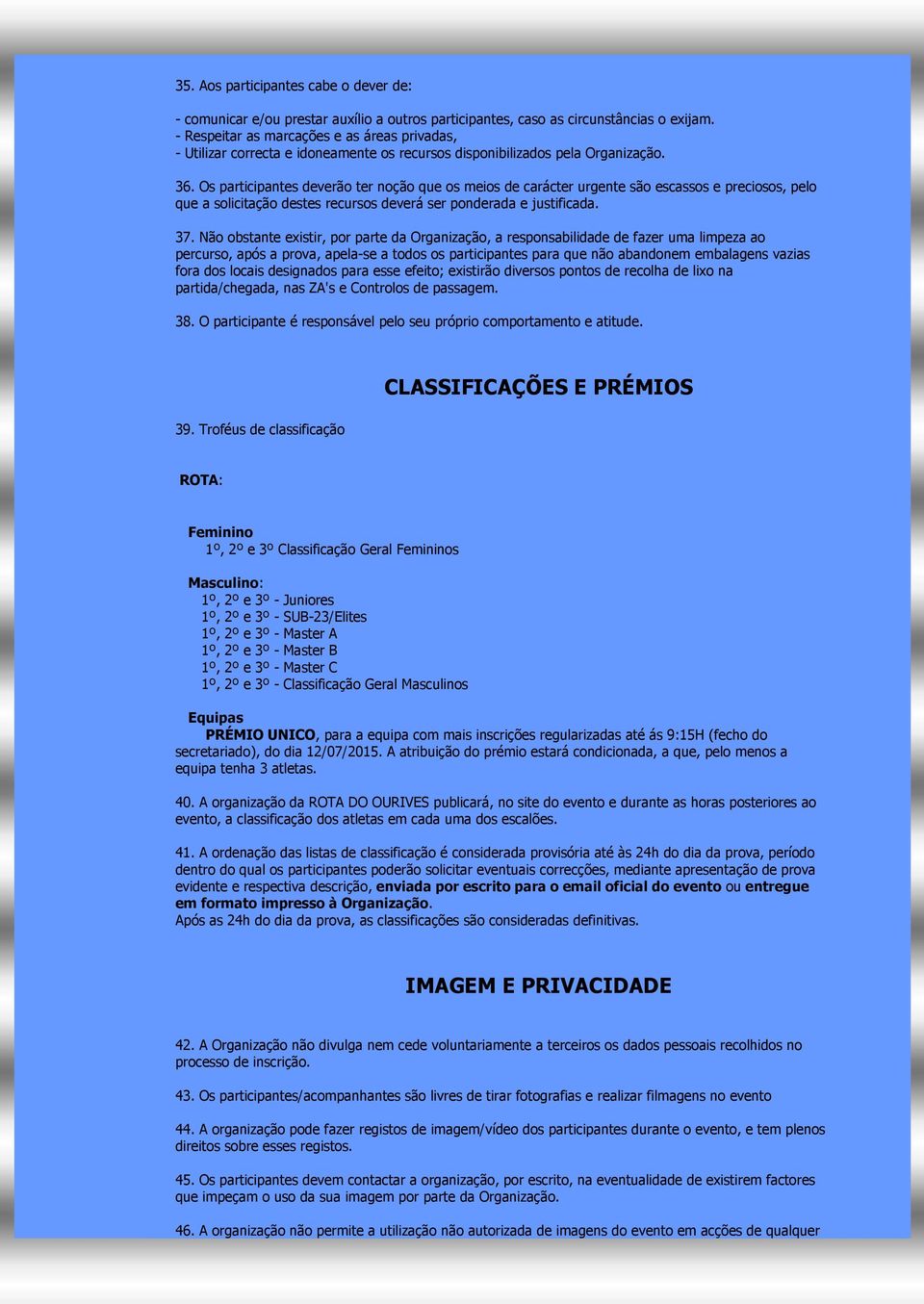 35. Aos participantes cabe o dever de:

- comunicar e/ou prestar auxílio a outros participantes, caso as circunstâncias o exijam.
- Respeitar as marcações e as áreas privadas,
- Utilizar correcta e idoneamente os recursos disponibilizados pela Organização.

36. Os participantes deverão ter noção que os meios de carácter urgente são escassos e preciosos, pelo que a solicitação destes recursos deverá ser ponderada e justificada.

37. Não obstante existir, por parte da Organização, a responsabilidade de fazer uma limpeza ao percurso, após a prova, apela-se a todos os participantes para que não abandonem embalagens vazias fora dos locais designados para esse efeito; existirão diversos pontos de recolha de lixo na partida/chegada, nas ZA's e Controlos de passagem.

38. O participante é responsável pelo seu próprio comportamento e atitude.

CLASSIFICAÇÕES E PRÉMIOS

39. Troféus de classificação

ROTA:

Feminino
1º, 2º e 3º Classificação Geral Femininos

Masculino:
1º, 2º e 3º - Juniores
1º, 2º e 3º - SUB-23/Elites
1º, 2º e 3º - Master A
1º, 2º e 3º - Master B
1º, 2º e 3º - Master C
1º, 2º e 3º - Classificação Geral Masculinos

Equipas
PRÉMIO UNICO, para a equipa com mais inscrições regularizadas até ás 9:15H (fecho do secretariado), do dia 12/07/2015. A atribuição do prémio estará condicionada, a que, pelo menos a equipa tenha 3 atletas.

40. A organização da ROTA DO OURIVES publicará, no site do evento e durante as horas posteriores ao evento, a classificação dos atletas em cada uma dos escalões.

41. A ordenação das listas de classificação é considerada provisória até às 24h do dia da prova, período dentro do qual os participantes poderão solicitar eventuais correcções, mediante apresentação de prova evidente e respectiva descrição, enviada por escrito para o email oficial do evento ou entregue em formato impresso à Organização.
Após as 24h do dia da prova, as classificações são consideradas definitivas.

IMAGEM E PRIVACIDADE

42. A Organização não divulga nem cede voluntariamente a terceiros os dados pessoais recolhidos no processo de inscrição.

43. Os participantes/acompanhantes são livres de tirar fotografias e realizar filmagens no evento

44. A organização pode fazer registos de imagem/vídeo dos participantes durante o evento, e tem plenos direitos sobre esses registos.

45. Os participantes devem contactar a organização, por escrito, na eventualidade de existirem factores que impeçam o uso da sua imagem por parte da Organização.

46. A organização não permite a utilização não autorizada de imagens do evento em acções de qualquer